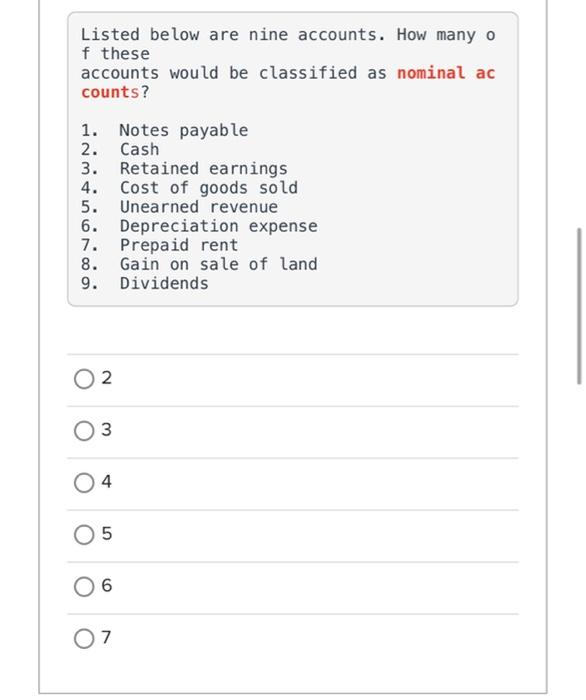 Listed below are nine accounts. How many of these
accounts would be classified as nominal accounts?

1. Notes payable
2. Cash
3. Retained earnings
4. Cost of goods sold
5. Unearned revenue
6. Depreciation expense
7. Prepaid rent
8. Gain on sale of land
9. Dividends

2

3

4

5

6

7